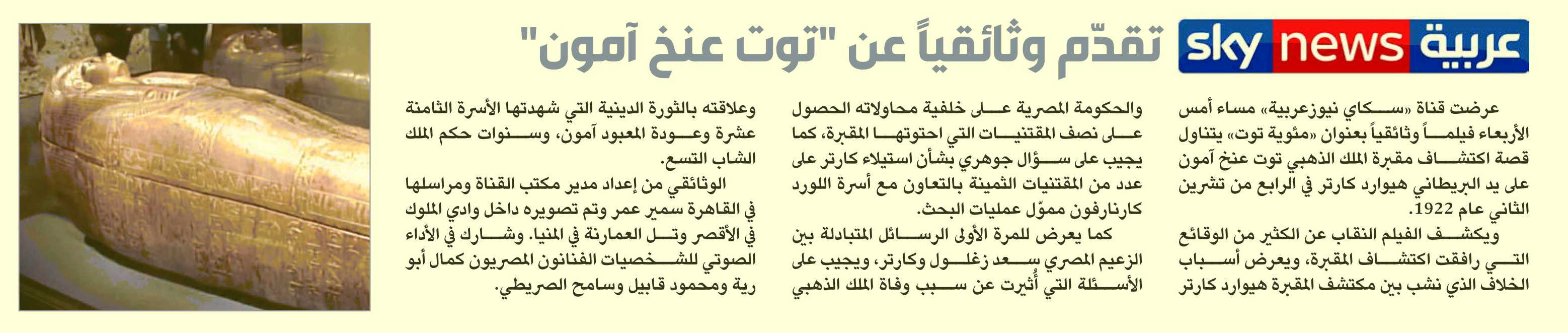 sky news عربية تقدّم وثائقياً عن "توت عنخ آمون"

عرضت قناة «سكاي نيوزعربية» مساء أمس الأربعاء فيلماً وثائقياً بعنوان «مئوية توت» يتناول قصة اكتشاف مقبرة الملك الذهبي توت عنخ آمون على يد البريطاني هيوارد كارتر في الرابع من تشرين الثاني عام 1922.

ويكشف الفيلم النقاب عن الكثير من الوقائع التي رافقت اكتشاف المقبرة، ويعرض أسباب الخلاف الذي نشب بين مكتشف المقبرة هيوارد كارتر والحكومة المصرية على خلفية محاولاته الحصول على نصف المقتنيات التي احتوتها المقبرة، كما يجيب على سؤال جوهري بشأن استيلاء كارتر على عدد من المقتنيات الثمينة بالتعاون مع أسرة اللورد كارنارفون مموّل عمليات البحث.

كما يعرض للمرة الأولى الرسائل المتبادلة بين الزعيم المصري سعد زغلول وكارتر، ويجيب على الأسئلة التي أُثيرت عن سبب وفاة الملك الذهبي وعلاقته بالثورة الدينية التي شهدتها الأسرة الثامنة عشرة وعودة المعبود آمون، وسنوات حكم الملك الشاب التسع.

الوثائقي من إعداد مدير مكتب القناة ومراسلها في القاهرة سمير عمر وتم تصويره داخل وادي الملوك في الأقصر وتل العمارنة في المنيا. وشارك في الأداء الصوتي للشخصيات الفنانون المصريون كمال أبو رية ومحمود قابيل وسامح الصريطي.